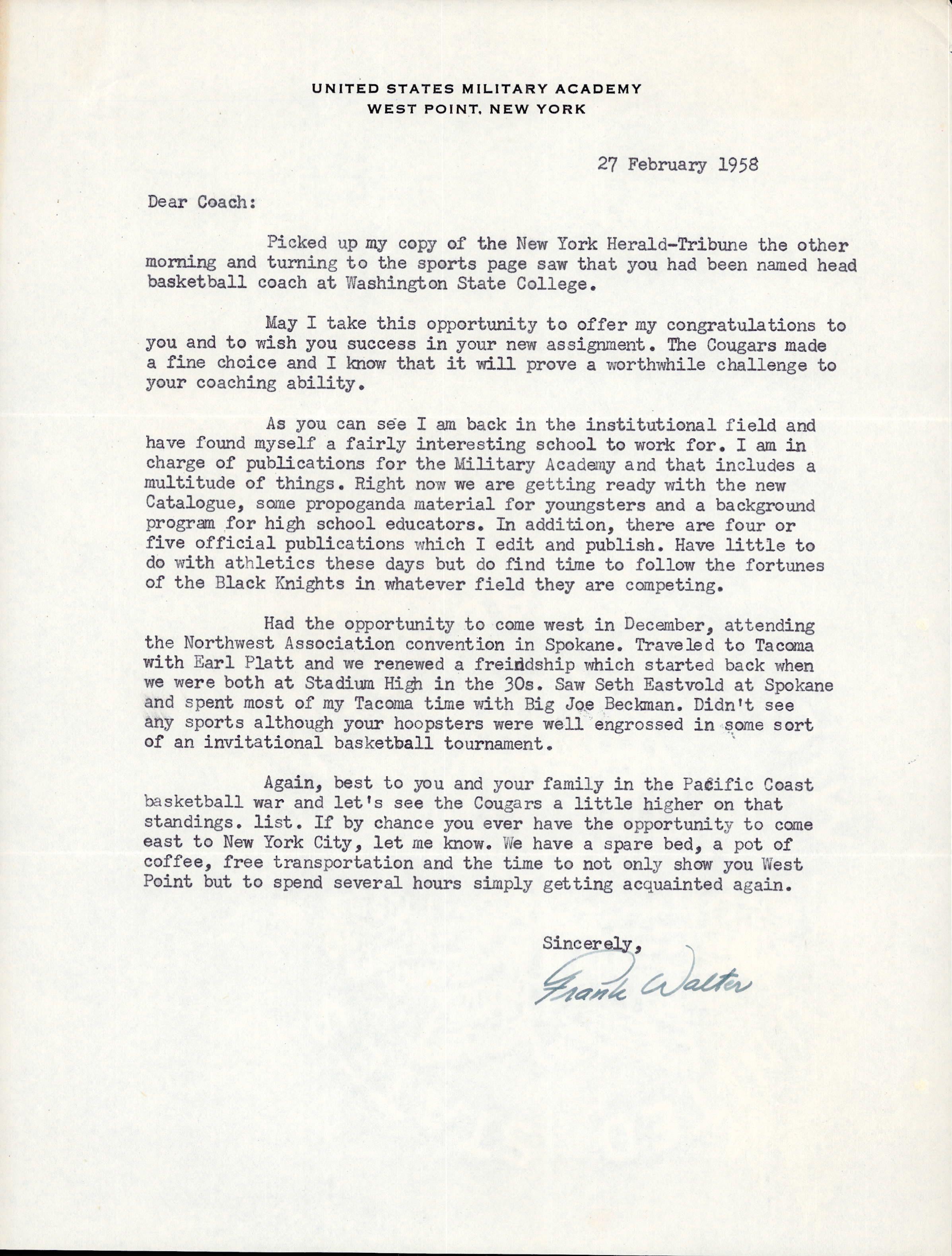 UNITED STATES MILITARY ACADEMY
WEST POINT, NEW YORK

27 February 1958

Dear Coach:

Picked up my copy of the New York Herald-Tribune the other morning and turning to the sports page saw that you had been named head basketball coach at Washington State College.

May I take this opportunity to offer my congratulations to you and to wish you success in your new assignment. The Cougars made a fine choice and I know that it will prove a worthwhile challenge to your coaching ability.

As you can see I am back in the institutional field and have found myself a fairly interesting school to work for. I am in charge of publications for the Military Academy and that includes a multitude of things. Right now we are getting ready with the new Catalogue, some propoganda material for youngsters and a background program for high school educators. In addition, there are four or five official publications which I edit and publish. Have little to do with athletics these days but do find time to follow the fortunes of the Black Knights in whatever field they are competing.

Had the opportunity to come west in December, attending the Northwest Association convention in Spokane. Traveled to Tacoma with Earl Platt and we renewed a freindship which started back when we were both at Stadium High in the 30s. Saw Seth Eastvold at Spokane and spent most of my Tacoma time with Big Joe Beckman. Didn't see any sports although your hoopsters were well engrossed in some sort of an invitational basketball tournament.

Again, best to you and your family in the Pacific Coast basketball war and let's see the Cougars a little higher on that standings. list. If by chance you ever have the opportunity to come east to New York City, let me know. We have a spare bed, a pot of coffee, free transportation and the time to not only show you West Point but to spend several hours simply getting acquainted again.

Sincerely,

Frank Walter